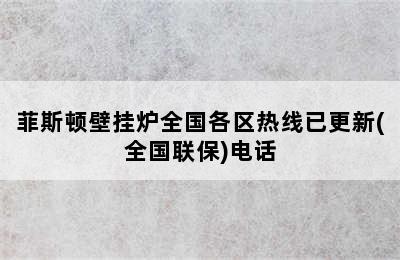 菲斯顿壁挂炉全国各区热线已更新(全国联保)电话